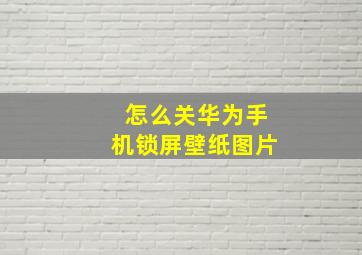 怎么关华为手机锁屏壁纸图片